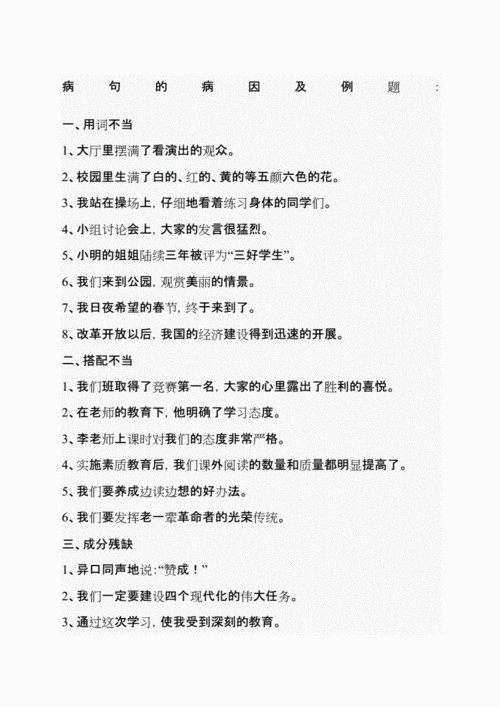 病句的病因及例题：

一、用词不当

1、大厅里摆满了看演出的观众。

2、校园里生满了白的、红的、黄的等五颜六色的花。

3、我站在操场上，仔细地看着练习身体的同学们。

4、小组讨论会上，大家的发言很猛烈。

5、小明的姐姐陆续三年被评为“三好学生”。

6、我们来到公园，观赏美丽的情景。

7、我日夜希望的春节，终于来到了。

8、改革开放以后，我国的经济建设得到迅速的开展。

二、搭配不当

1、我们班取得了竞赛第一名，大家的心里露出了胜利的喜悦。

2、在老师的教育下，他明确了学习态度。

3、李老师上课时对我们的态度非常严格。

4、实施素质教育后，我们课外阅读的数量和质量都明显提高了。

5、我们要养成边读边想的好办法。

6、我们要发挥老一辈革命者的光荣传统。

三、成分残缺

1、异口同声地说：“赞成！”

2、我们一定要建设四个现代化的伟大任务。

3、通过这次学习，使我受到深刻的教育。